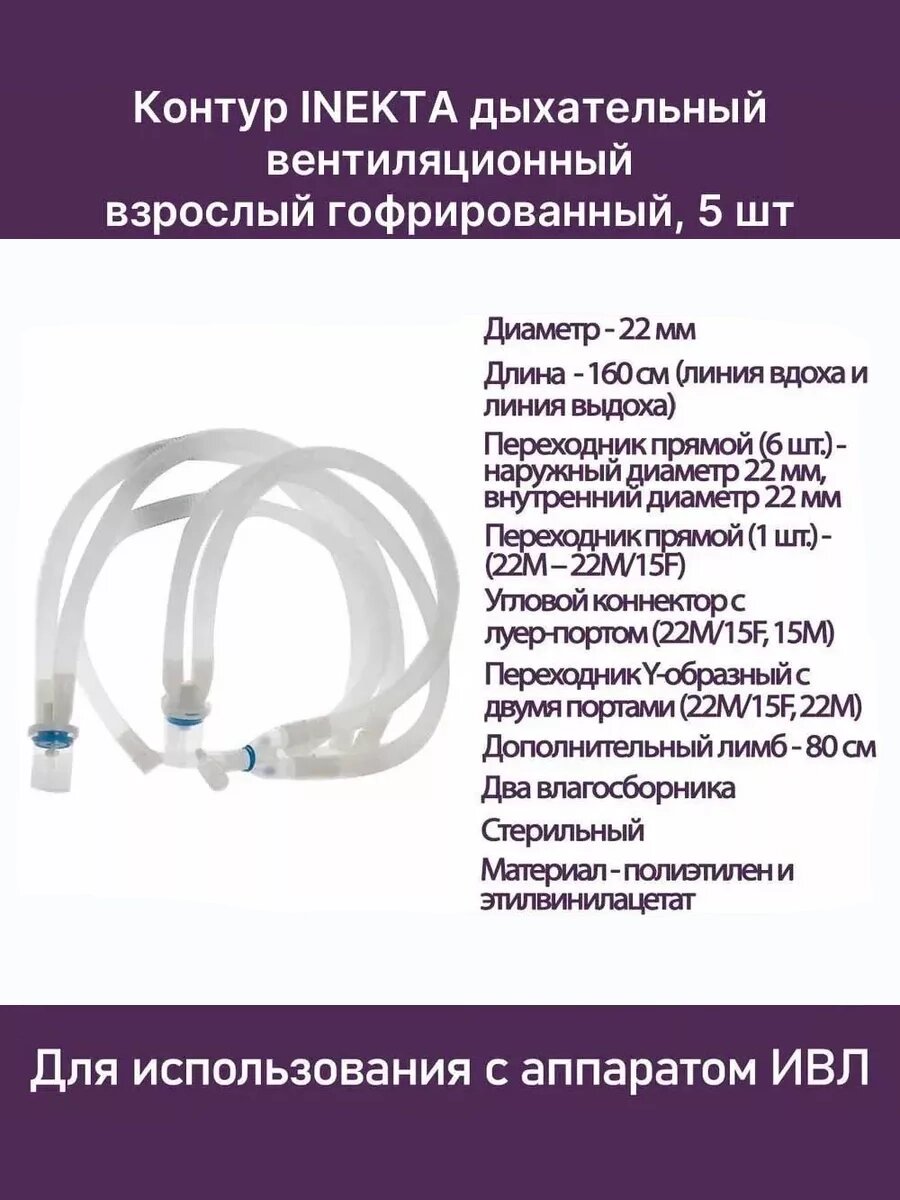 Контур INEKTA дыхательный вентиляционный взрослый гофрированный, 5 шт

Диаметр - 22 мм

Длина - 160 см (линия вдоха и линия выдоха)

Переходник прямой (6 шт.) - наружный диаметр 22 мм, внутренний диаметр 22 мм

Переходник прямой (1 шт.) - (22M – 22M/15F)

Угловой коннектор с луер-портом (22M/15F, 15M)

Переходник Y-образный с двумя портами (22M/15F, 22M)

Дополнительный лимб - 80 см

Два влагосборника

Стерильный

Материал - полиэтилен и этилвинилацетат

Для использования с аппаратом ИВЛ